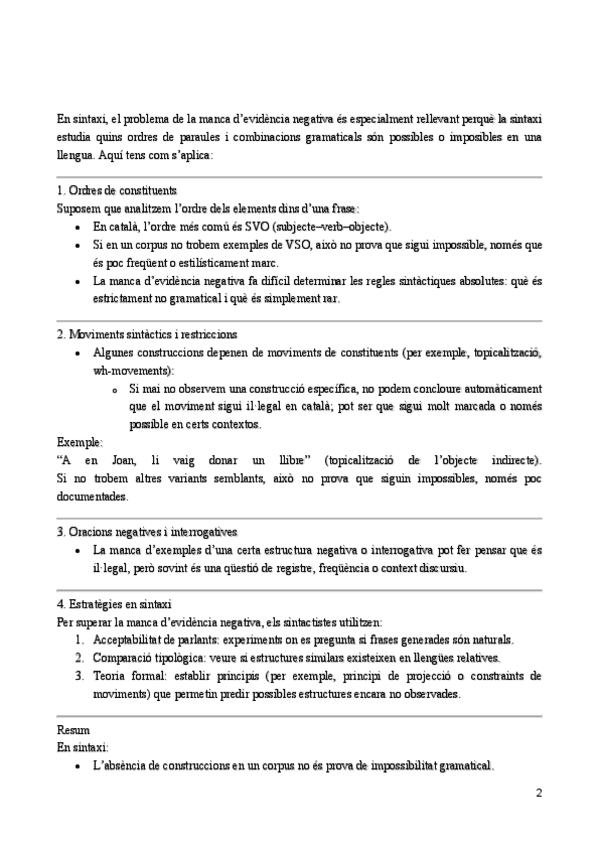 En sintaxi, el problema de la manca d'evidència negativa és especialment rellevant perquè la sintaxi estudia quins ordres de paraules i combinacions gramaticals són possibles o impossibles en una llengua. Aquí tens com s'aplica:

1. Ordres de constituents
Suposem que analitzem l'ordre dels elements dins d'una frase:
- En català, l'ordre més comú és SVO (subjecte–verb–objecte).
- Si en un corpus no trobem exemples de VSO, això no prova que sigui impossible, només que és poc freqüent o estilísticament marc.
- La manca d'evidència negativa fa difícil determinar les regles sintàctiques absolutes: què és estrictament no gramatical i què és simplement rar.

2. Moviments sintàctics i restriccions
- Algunes construccions depenen de moviments de constituents (per exemple, topicalització, wh-movements):
  - Si mai no observem una construcció específica, no podem concloure automàticament que el moviment sigui il·legal en català; pot ser que sigui molt marcada o només possible en certs contextos.

Exemple:
"A en Joan, li vaig donar un llibre" (topicalització de l'objecte indirecte). Si no trobem altres variants semblants, això no prova que siguin impossibles, només poc documentades.

3. Oracions negatives i interrogatives
- La manca d'exemples d'una certa estructura negativa o interrogativa pot fer pensar que és il·legal, però sovint és una qüestió de registre, freqüència o context discursiu.

4. Estratègies en sintaxi
Per superar la manca d'evidència negativa, els sintactistes utilitzen:
1. Acceptabilitat de parlants: experiments on es pregunta si frases generades són naturals.
2. Comparació tipològica: veure si estructures similars existeixen en llengües relatives.
3. Teoria formal: establir principis (per exemple, principi de projecció o constraints de moviments) que permetin predir possibles estructures encara no observades.

Resum
En sintaxi:
- L'absència de construccions en un corpus no és prova de impossibilitat gramatical.

2